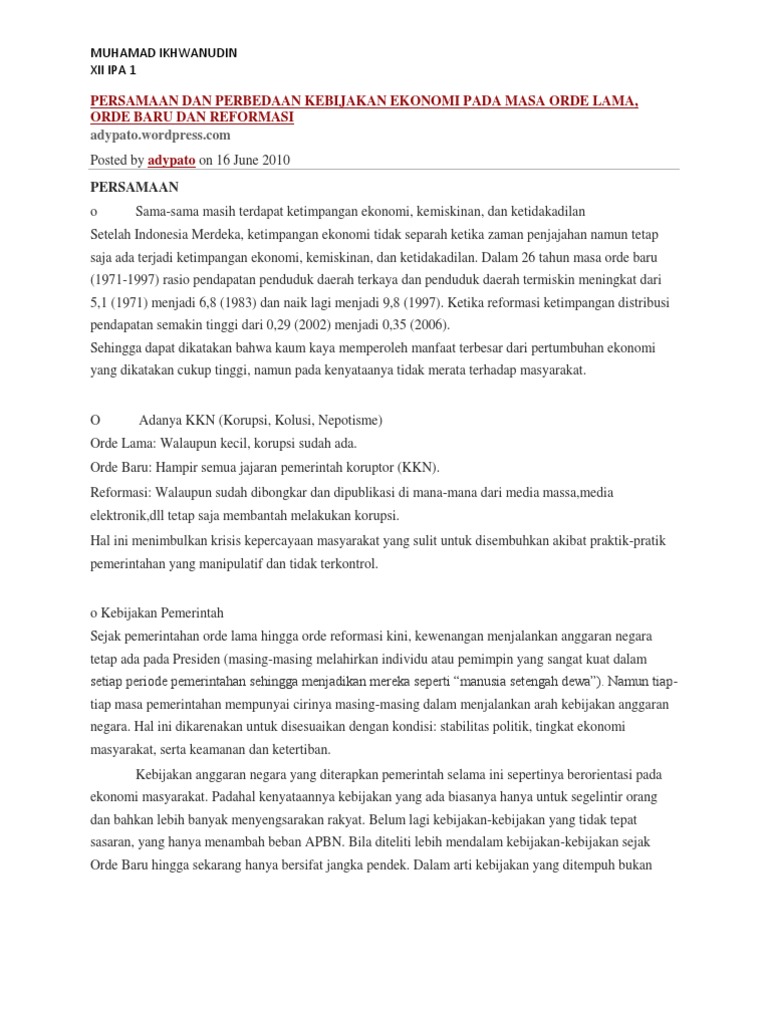 MUHAMAD IKHWANUDIN
XII IPA 1

PERSAMAAN DAN PERBEDAAN KEBIJAKAN EKONOMI PADA MASA ORDE LAMA, ORDE BARU DAN REFORMASI
adypato.wordpress.com
Posted by adypato on 16 June 2010

PERSAMAAN
o Sama-sama masih terdapat ketimpangan ekonomi, kemiskinan, dan ketidakadilan
Setelah Indonesia Merdeka, ketimpangan ekonomi tidak separah ketika zaman penjajahan namun tetap saja ada terjadi ketimpangan ekonomi, kemiskinan, dan ketidakadilan. Dalam 26 tahun masa orde baru (1971-1997) rasio pendapatan penduduk daerah terkaya dan penduduk daerah termiskin meningkat dari 5,1 (1971) menjadi 6,8 (1983) dan naik lagi menjadi 9,8 (1997). Ketika reformasi ketimpangan distribusi pendapatan semakin tinggi dari 0,29 (2002) menjadi 0,35 (2006).
Sehingga dapat dikatakan bahwa kaum kaya memperoleh manfaat terbesar dari pertumbuhan ekonomi yang dikatakan cukup tinggi, namun pada kenyataanya tidak merata terhadap masyarakat.

O Adanya KKN (Korupsi, Kolusi, Nepotisme)
Orde Lama: Walaupun kecil, korupsi sudah ada.
Orde Baru: Hampir semua jajaran pemerintah koruptor (KKN).
Reformasi: Walaupun sudah dibongkar dan dipublikasi di mana-mana dari media massa,media elektronik,dll tetap saja membantah melakukan korupsi.
Hal ini menimbulkan krisis kepercayaan masyarakat yang sulit untuk disembuhkan akibat praktik-pratik pemerintahan yang manipulatif dan tidak terkontrol.

o Kebijakan Pemerintah
Sejak pemerintahan orde lama hingga orde reformasi kini, kewenangan menjalankan anggaran negara tetap ada pada Presiden (masing-masing melahirkan individu atau pemimpin yang sangat kuat dalam setiap periode pemerintahan sehingga menjadikan mereka seperti “manusia setengah dewa”). Namun tiap-tiap masa pemerintahan mempunyai cirinya masing-masing dalam menjalankan arah kebijakan anggaran negara. Hal ini dikarenakan untuk disesuaikan dengan kondisi: stabilitas politik, tingkat ekonomi masyarakat, serta keamanan dan ketertiban.

Kebijakan anggaran negara yang diterapkan pemerintah selama ini sepertinya berorientasi pada ekonomi masyarakat. Padahal kenyataannya kebijakan yang ada biasanya hanya untuk segelintir orang dan bahkan lebih banyak menyengsarakan rakyat. Belum lagi kebijakan-kebijakan yang tidak tepat sasaran, yang hanya menambah beban APBN. Bila diteliti lebih mendalam kebijakan-kebijakan sejak Orde Baru hingga sekarang hanya bersifat jangka pendek. Dalam arti kebijakan yang ditempuh bukan